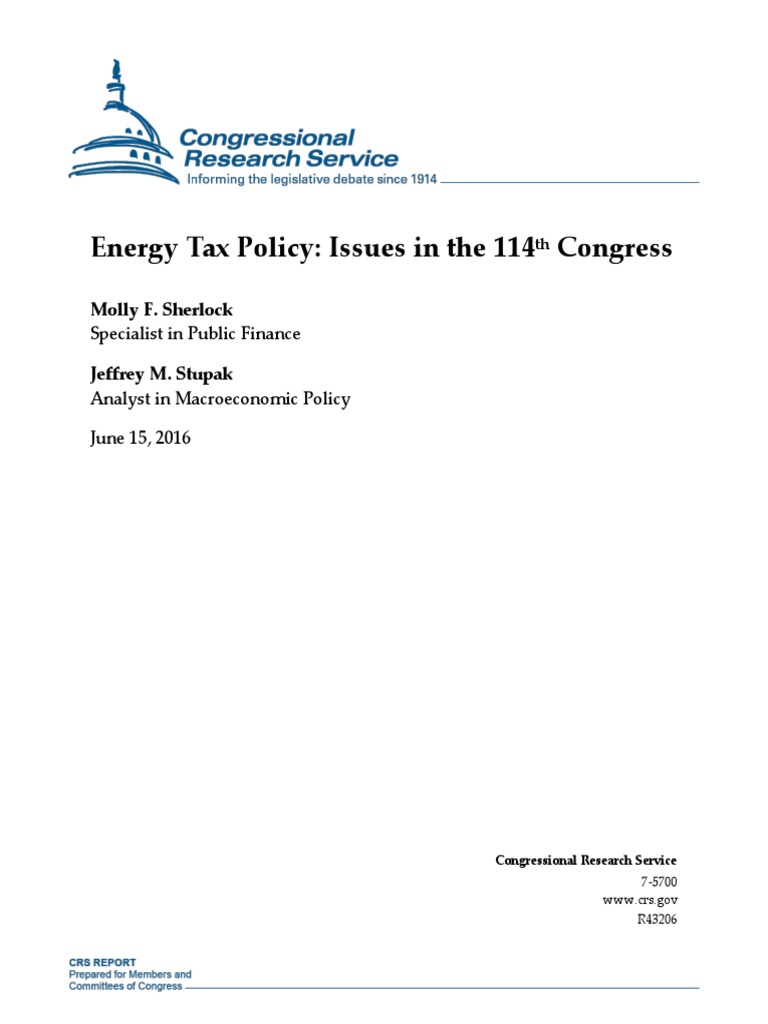 Congressional Research Service
Informing the legislative debate since 1914

Energy Tax Policy: Issues in the 114th Congress

Molly F. Sherlock
Specialist in Public Finance

Jeffrey M. Stupak
Analyst in Macroeconomic Policy

June 15, 2016

Congressional Research Service
7-5700
www.crs.gov
R43206

CRS REPORT
Prepared for Members and
Committees of Congress